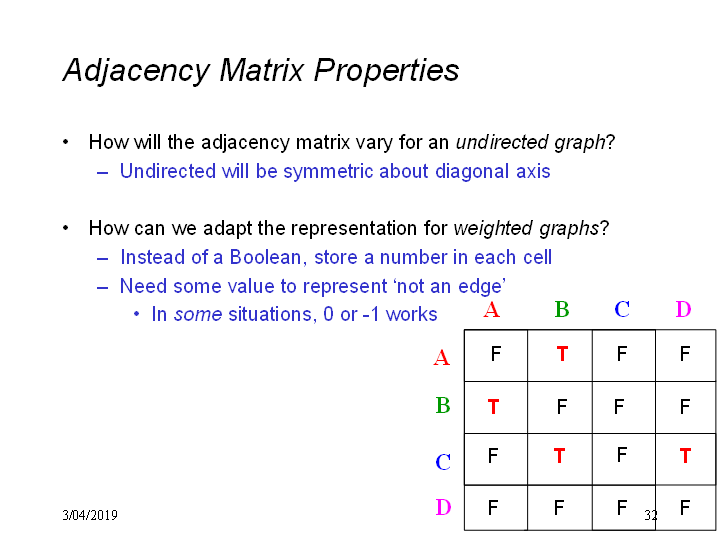 Adjacency Matrix Properties

• How will the adjacency matrix vary for an undirected graph?
 – Undirected will be symmetric about diagonal axis

• How can we adapt the representation for weighted graphs?
 – Instead of a Boolean, store a number in each cell
 – Need some value to represent 'not an edge'
  • In some situations, 0 or -1 works

| | A | B | C | D |
|---|---|---|---|---|
| A | F | T | F | F |
| B | T | F | F | F |
| C | F | T | F | T |
| D | F | F | F | F |

3/04/2019

32